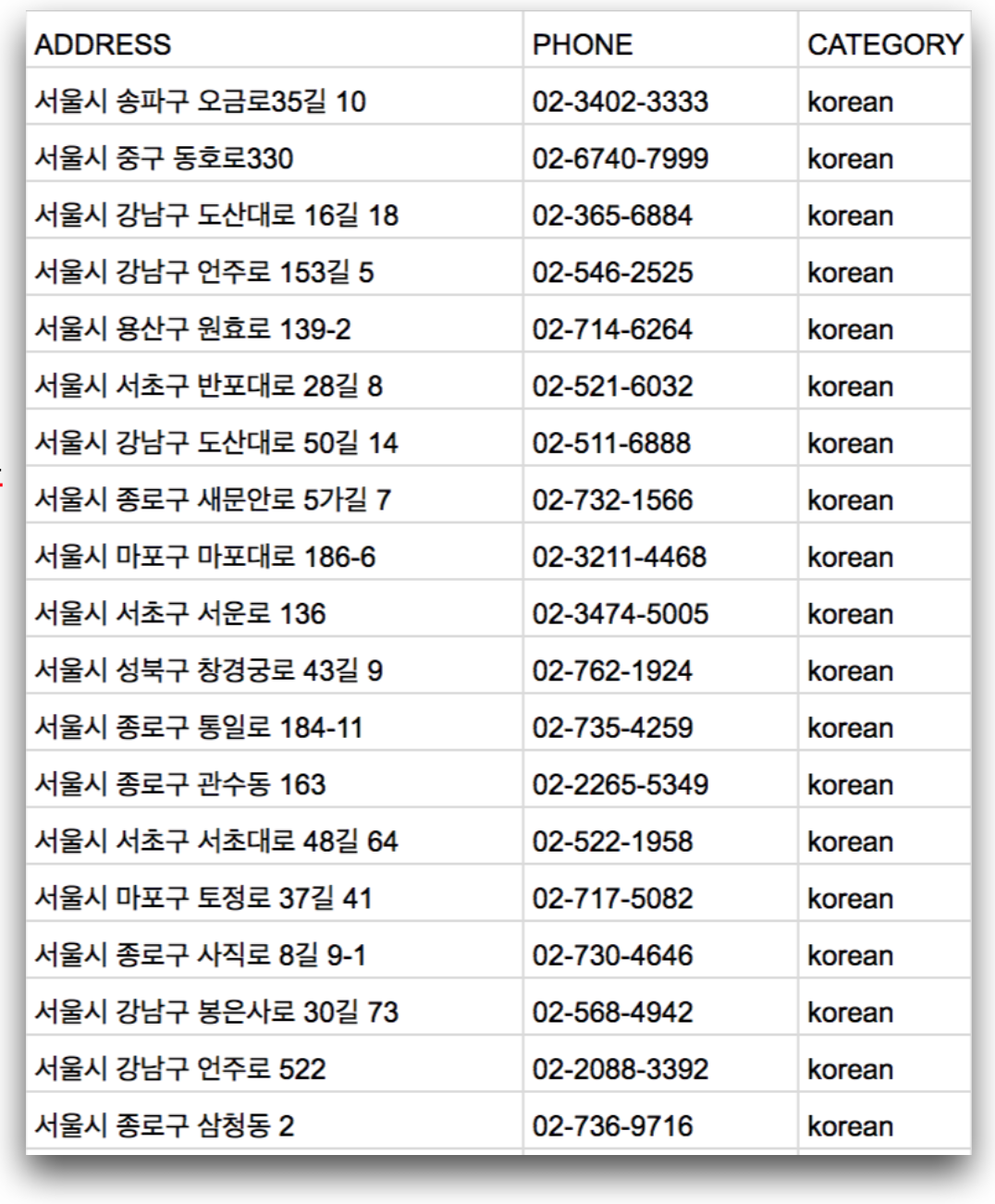 | ADDRESS | PHONE | CATEGORY |
|---|---|---|
| 서울시 송파구 오금로35길 10 | 02-3402-3333 | korean |
| 서울시 중구 동호로330 | 02-6740-7999 | korean |
| 서울시 강남구 도산대로 16길 18 | 02-365-6884 | korean |
| 서울시 강남구 언주로 153길 5 | 02-546-2525 | korean |
| 서울시 용산구 원효로 139-2 | 02-714-6264 | korean |
| 서울시 서초구 반포대로 28길 8 | 02-521-6032 | korean |
| 서울시 강남구 도산대로 50길 14 | 02-511-6888 | korean |
| 서울시 종로구 새문안로 5가길 7 | 02-732-1566 | korean |
| 서울시 마포구 마포대로 186-6 | 02-3211-4468 | korean |
| 서울시 서초구 서운로 136 | 02-3474-5005 | korean |
| 서울시 성북구 창경궁로 43길 9 | 02-762-1924 | korean |
| 서울시 종로구 통일로 184-11 | 02-735-4259 | korean |
| 서울시 종로구 관수동 163 | 02-2265-5349 | korean |
| 서울시 서초구 서초대로 48길 64 | 02-522-1958 | korean |
| 서울시 마포구 토정로 37길 41 | 02-717-5082 | korean |
| 서울시 종로구 사직로 8길 9-1 | 02-730-4646 | korean |
| 서울시 강남구 봉은사로 30길 73 | 02-568-4942 | korean |
| 서울시 강남구 언주로 522 | 02-2088-3392 | korean |
| 서울시 종로구 삼청동 2 | 02-736-9716 | korean |